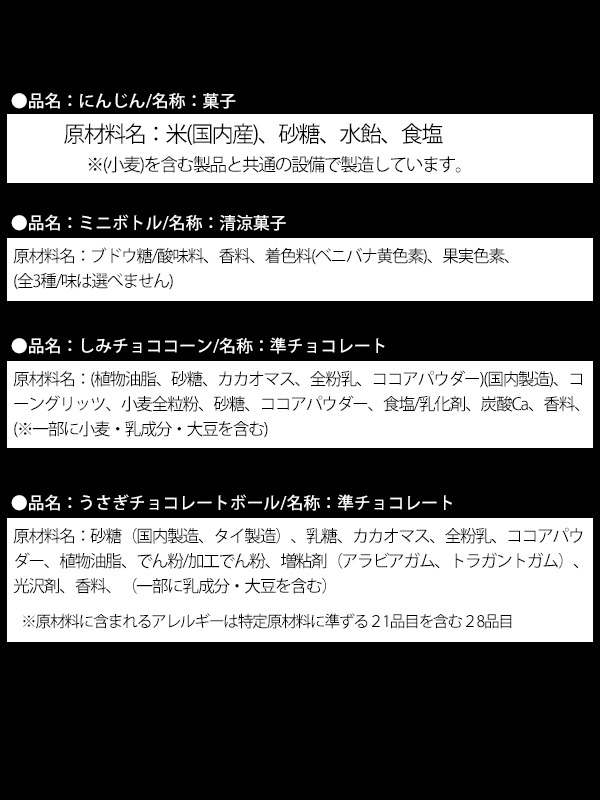 ●品名：にんじん/名称：菓子

原材料名：米(国内産)、砂糖、水飴、食塩
※(小麦)を含む製品と共通の設備で製造しています。

●品名：ミニボトル/名称：清涼菓子

原材料名：ブドウ糖/酸味料、香料、着色料(ベニバナ黄色素)、果実色素、(全3種/味は選べません)

●品名：しみチョココーン/名称：準チョコレート

原材料名：(植物油脂、砂糖、カカオマス、全粉乳、ココアパウダー)(国内製造)、コーングリッツ、小麦全粒粉、砂糖、ココアパウダー、食塩/乳化剤、炭酸Ca、香料、(※一部に小麦・乳成分・大豆を含む)

●品名：うさぎチョコレートボール/名称：準チョコレート

原材料名：砂糖（国内製造、タイ製造）、乳糖、カカオマス、全粉乳、ココアパウダー、植物油脂、でん粉/加工でん粉、増粘剤（アラビアガム、トラガントガム）、光沢剤、香料、（一部に乳成分・大豆を含む）

※原材料に含まれるアレルギーは特定原材料に準ずる21品目を含む28品目